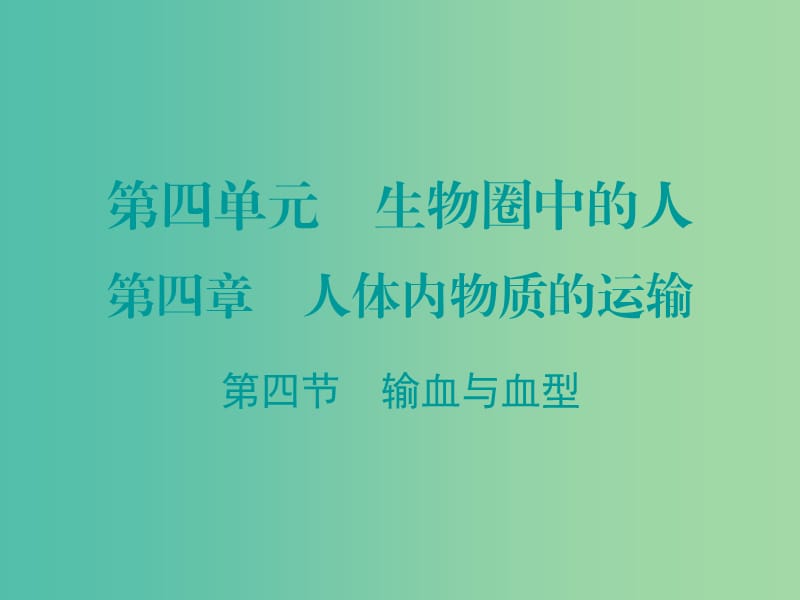 第四单元　生物圈中的人

第四章　人体内物质的运输

第四节　输血与血型